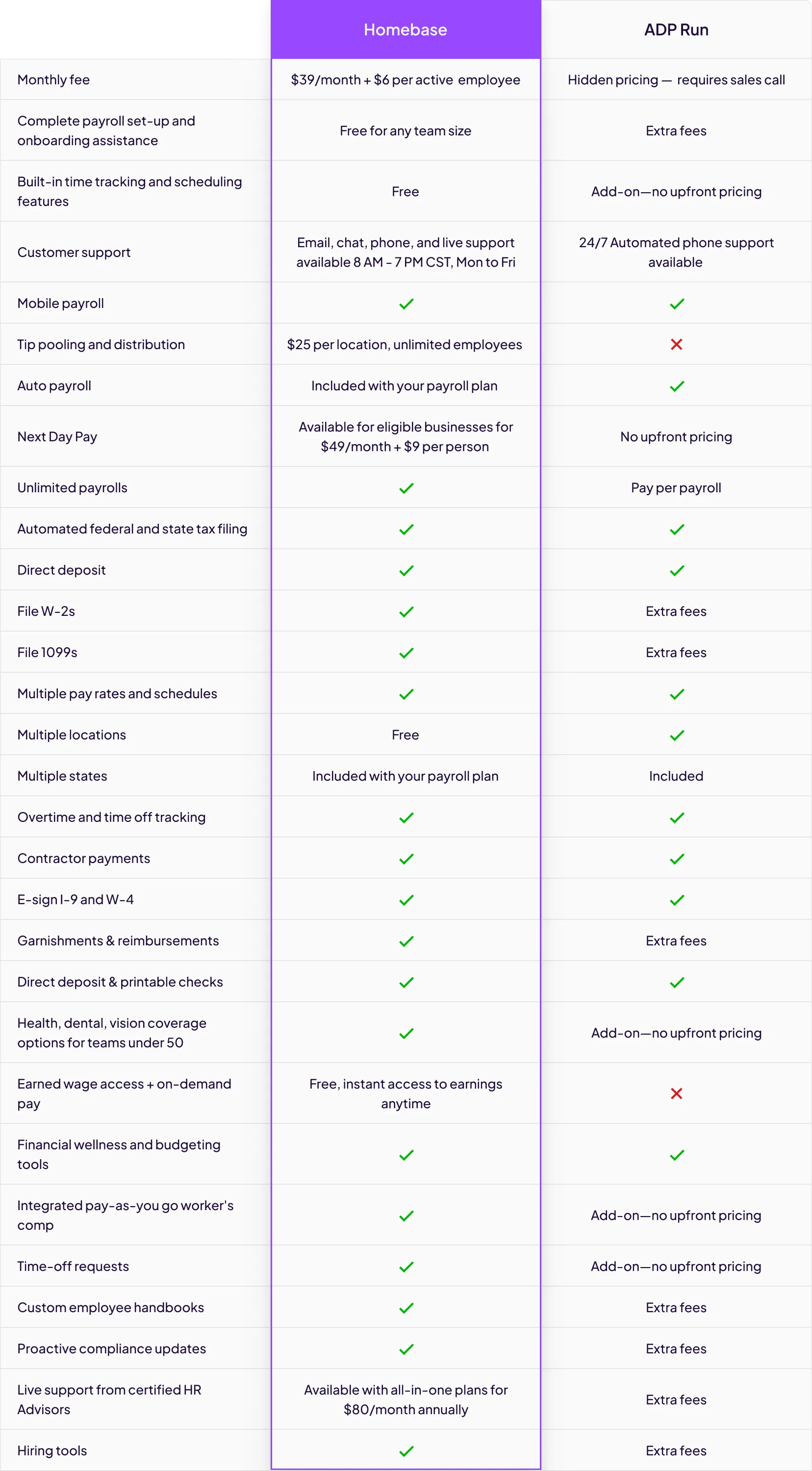 | | Homebase | ADP Run |
|---|---|---|
| Monthly fee | \$39/month + \$6 per active employee | Hidden pricing — requires sales call |
| Complete payroll set-up and onboarding assistance | Free for any team size | Extra fees |
| Built-in time tracking and scheduling features | Free | Add-on—no upfront pricing |
| Customer support | Email, chat, phone, and live support available 8 AM - 7 PM CST, Mon to Fri | 24/7 Automated phone support available |
| Mobile payroll | ✓ | ✓ |
| Tip pooling and distribution | \$25 per location, unlimited employees | ✗ |
| Auto payroll | Included with your payroll plan | ✓ |
| Next Day Pay | Available for eligible businesses for \$49/month + \$9 per person | No upfront pricing |
| Unlimited payrolls | ✓ | Pay per payroll |
| Automated federal and state tax filing | ✓ | ✓ |
| Direct deposit | ✓ | ✓ |
| File W-2s | ✓ | Extra fees |
| File 1099s | ✓ | Extra fees |
| Multiple pay rates and schedules | ✓ | ✓ |
| Multiple locations | Free | ✓ |
| Multiple states | Included with your payroll plan | Included |
| Overtime and time off tracking | ✓ | ✓ |
| Contractor payments | ✓ | ✓ |
| E-sign I-9 and W-4 | ✓ | ✓ |
| Garnishments & reimbursements | ✓ | Extra fees |
| Direct deposit & printable checks | ✓ | ✓ |
| Health, dental, vision coverage options for teams under 50 | ✓ | Add-on—no upfront pricing |
| Earned wage access + on-demand pay | Free, instant access to earnings anytime | ✗ |
| Financial wellness and budgeting tools | ✓ | ✓ |
| Integrated pay-as-you go worker's comp | ✓ | Add-on—no upfront pricing |
| Time-off requests | ✓ | Add-on—no upfront pricing |
| Custom employee handbooks | ✓ | Extra fees |
| Proactive compliance updates | ✓ | Extra fees |
| Live support from certified HR Advisors | Available with all-in-one plans for \$80/month annually | Extra fees |
| Hiring tools | ✓ | Extra fees |